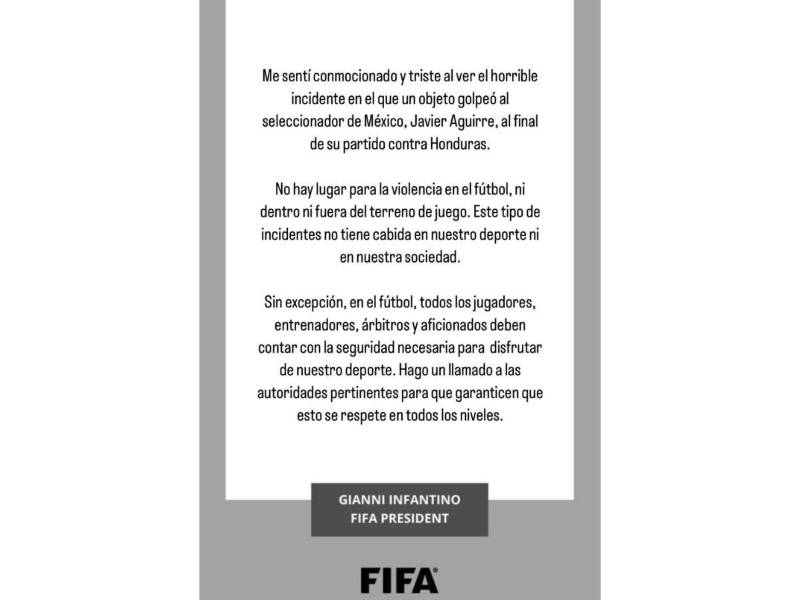 Me sentí conmocionado y triste al ver el horrible incidente en el que un objeto golpeó al seleccionador de México, Javier Aguirre, al final de su partido contra Honduras.

No hay lugar para la violencia en el fútbol, ni dentro ni fuera del terreno de juego. Este tipo de incidentes no tiene cabida en nuestro deporte ni en nuestra sociedad.

Sin excepción, en el fútbol, todos los jugadores, entrenadores, árbitros y aficionados deben contar con la seguridad necesaria para disfrutar de nuestro deporte. Hago un llamado a las autoridades pertinentes para que garanticen que esto se respete en todos los niveles.

GIANNI INFANTINO
FIFA PRESIDENT

FIFA